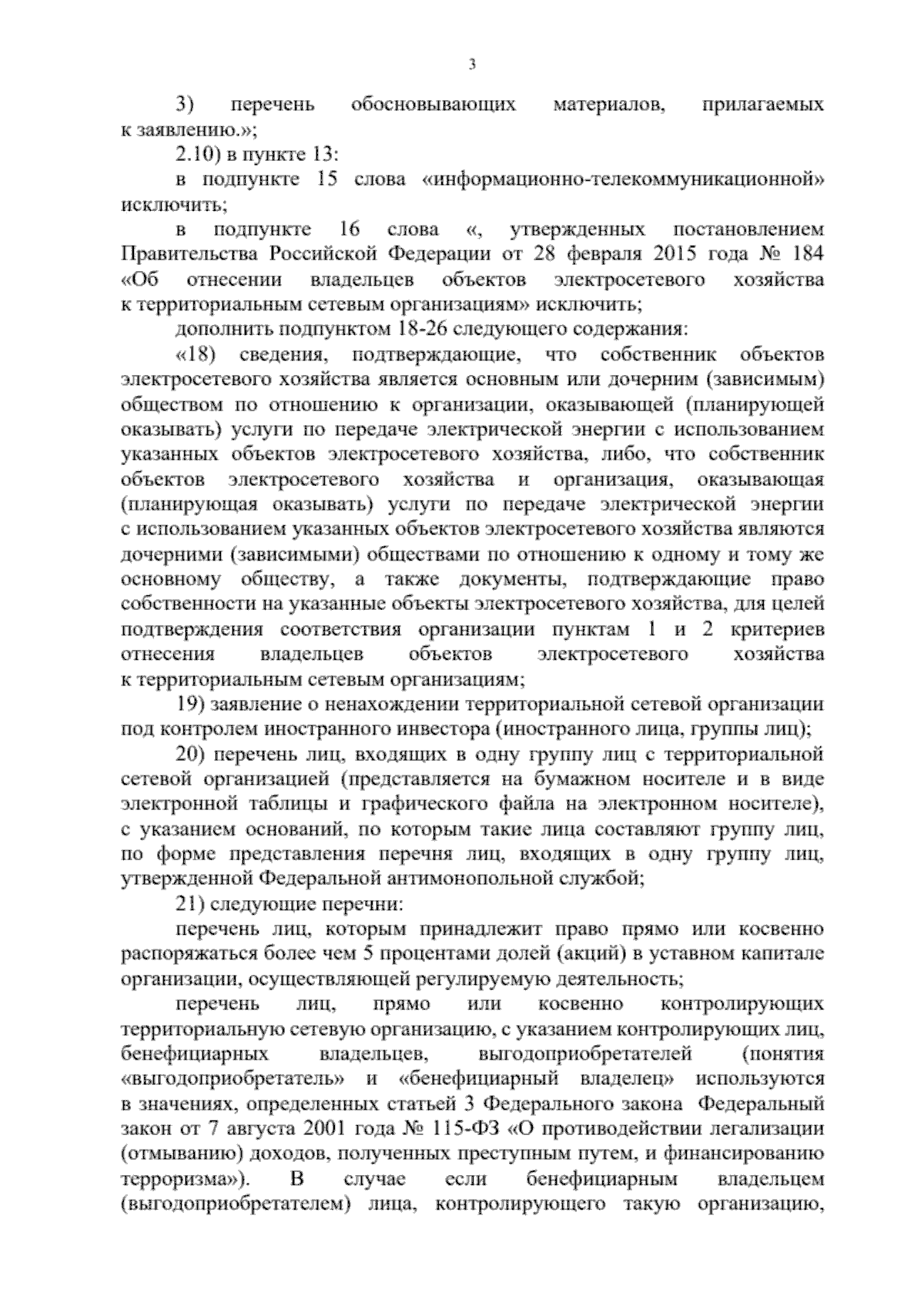 3

3) перечень обосновывающих материалов, прилагаемых к заявлению.»;

2.10) в пункте 13:

в подпункте 15 слова «информационно-телекоммуникационной» исключить;

в подпункте 16 слова «, утвержденных постановлением Правительства Российской Федерации от 28 февраля 2015 года № 184 «Об отнесении владельцев объектов электросетевого хозяйства к территориальным сетевым организациям» исключить;

дополнить подпунктом 18-26 следующего содержания:

«18) сведения, подтверждающие, что собственник объектов электросетевого хозяйства является основным или дочерним (зависимым) обществом по отношению к организации, оказывающей (планирующей оказывать) услуги по передаче электрической энергии с использованием указанных объектов электросетевого хозяйства, либо, что собственник объектов электросетевого хозяйства и организация, оказывающая (планирующая оказывать) услуги по передаче электрической энергии с использованием указанных объектов электросетевого хозяйства являются дочерними (зависимыми) обществами по отношению к одному и тому же основному обществу, а также документы, подтверждающие право собственности на указанные объекты электросетевого хозяйства, для целей подтверждения соответствия организации пунктам 1 и 2 критериев отнесения владельцев объектов электросетевого хозяйства к территориальным сетевым организациям;

19) заявление о ненахождении территориальной сетевой организации под контролем иностранного инвестора (иностранного лица, группы лиц);

20) перечень лиц, входящих в одну группу лиц с территориальной сетевой организацией (представляется на бумажном носителе и в виде электронной таблицы и графического файла на электронном носителе), с указанием оснований, по которым такие лица составляют группу лиц, по форме представления перечня лиц, входящих в одну группу лиц, утвержденной Федеральной антимонопольной службой;

21) следующие перечни:

перечень лиц, которым принадлежит право прямо или косвенно распоряжаться более чем 5 процентами долей (акций) в уставном капитале организации, осуществляющей регулируемую деятельность;

перечень лиц, прямо или косвенно контролирующих территориальную сетевую организацию, с указанием контролирующих лиц, бенефициарных владельцев, выгодоприобретателей (понятия «выгодоприобретатель» и «бенефициарный владелец» используются в значениях, определенных статьей 3 Федерального закона Федеральный закон от 7 августа 2001 года № 115-ФЗ «О противодействии легализации (отмыванию) доходов, полученных преступным путем, и финансированию терроризма»). В случае если бенефициарным владельцем (выгодоприобретателем) лица, контролирующего такую организацию,